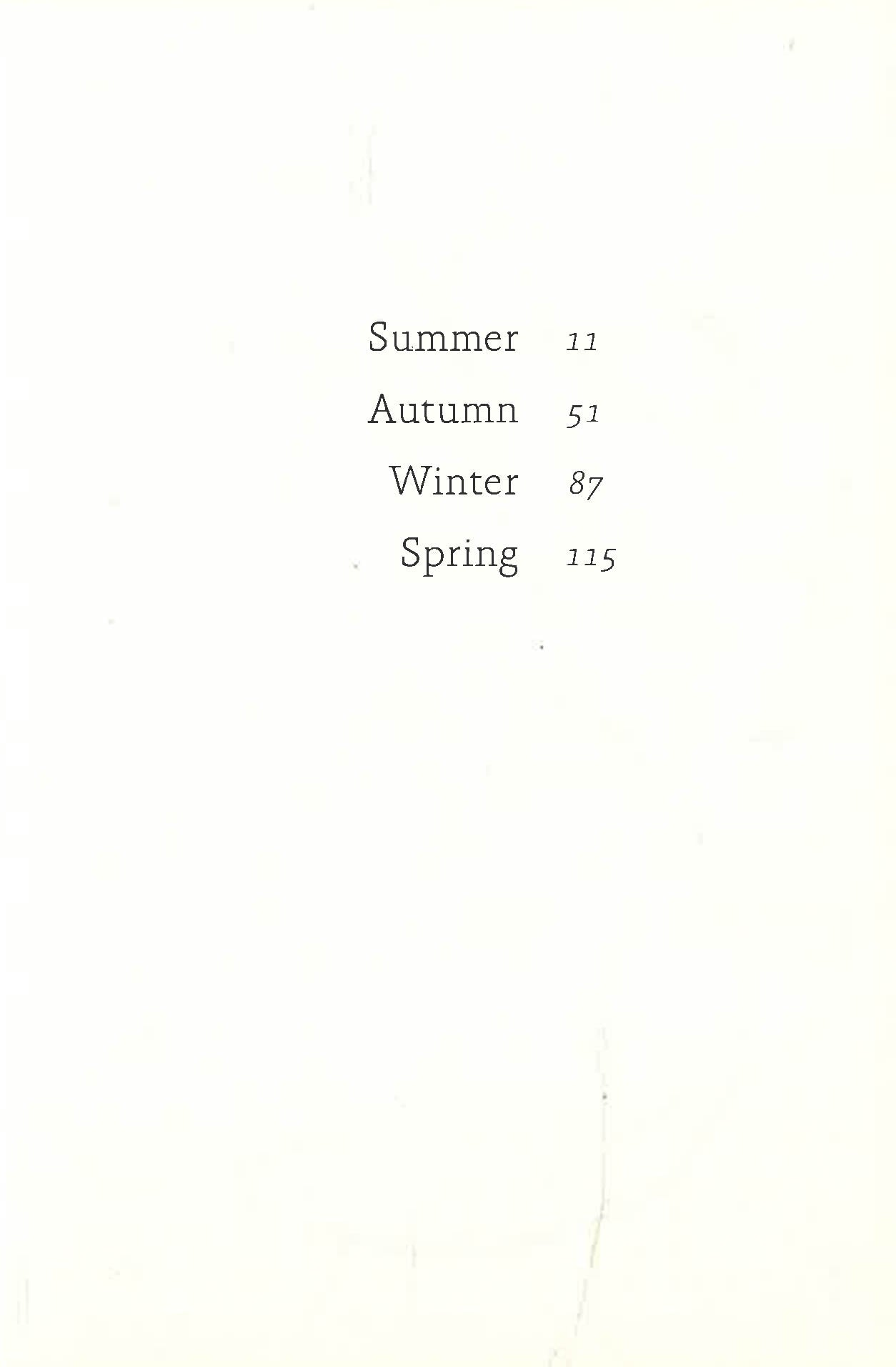 Summer 11

Autumn 51

Winter 87

Spring 115